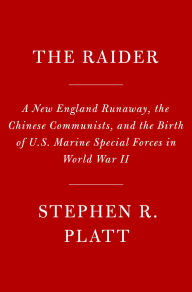 THE RAIDER

A New England Runaway, the Chinese Communists, and the Birth of U.S. Marine Special Forces in World War II

STEPHEN R. PLATT